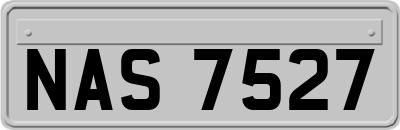 NAS 7527